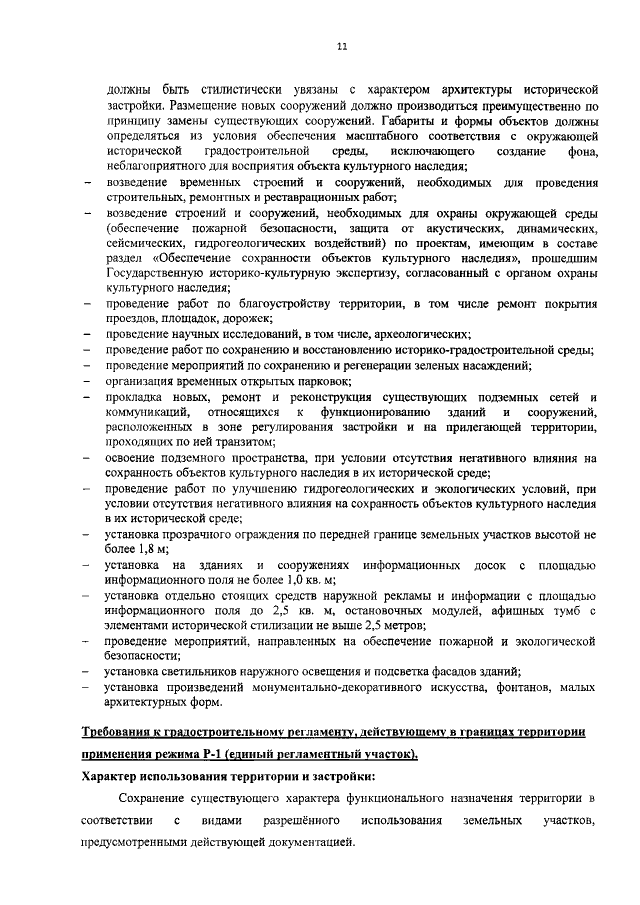 11

должны быть стилистически увязаны с характером архитектуры исторической застройки. Размещение новых сооружений должно производиться преимущественно по принципу замены существующих сооружений. Габариты и формы объектов должны определяться из условия обеспечения масштабного соответствия с окружающей исторической градостроительной среды, исключающего создание фона, неблагоприятного для восприятия объекта культурного наследия;

– возведение временных строений и сооружений, необходимых для проведения строительных, ремонтных и реставрационных работ;
– возведение строений и сооружений, необходимых для охраны окружающей среды (обеспечение пожарной безопасности, защита от акустических, динамических, сейсмических, гидрогеологических воздействий) по проектам, имеющим в составе раздел «Обеспечение сохранности объектов культурного наследия», прошедшим Государственную историко-культурную экспертизу, согласованный с органом охраны культурного наследия;
– проведение работ по благоустройству территории, в том числе ремонт покрытия проездов, площадок, дорожек;
– проведение научных исследований, в том числе, археологических;
– проведение работ по сохранению и восстановлению историко-градостроительной среды;
– проведение мероприятий по сохранению и регенерации зеленых насаждений;
– организация временных открытых парковок;
– прокладка новых, ремонт и реконструкция существующих подземных сетей и коммуникаций, относящихся к функционированию зданий и сооружений, расположенных в зоне регулирования застройки и на прилегающей территории, проходящих по ней транзитом;
– освоение подземного пространства, при условии отсутствия негативного влияния на сохранность объектов культурного наследия в их исторической среде;
– проведение работ по улучшению гидрогеологических и экологических условий, при условии отсутствия негативного влияния на сохранность объектов культурного наследия в их исторической среде;
– установка прозрачного ограждения по передней границе земельных участков высотой не более 1,8 м;
– установка на зданиях и сооружениях информационных досок с площадью информационного поля не более 1,0 кв. м;
– установка отдельно стоящих средств наружной рекламы и информации с площадью информационного поля до 2,5 кв. м, остановочных модулей, афишных тумб с элементами исторической стилизации не выше 2,5 метров;
– проведение мероприятий, направленных на обеспечение пожарной и экологической безопасности;
– установка светильников наружного освещения и подсветка фасадов зданий;
– установка произведений монументально-декоративного искусства, фонтанов, малых архитектурных форм.

Требования к градостроительному регламенту, действующему в границах территории применения режима Р-1 (единый регламентный участок).

Характер использования территории и застройки:

Сохранение существующего характера функционального назначения территории в соответствии с видами разрешённого использования земельных участков, предусмотренными действующей документацией.